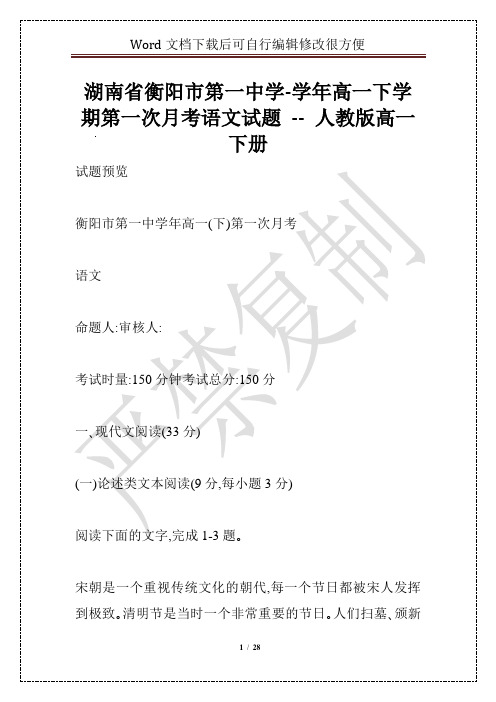 Word 文档下载后可自行编辑修改很方便

湖南省衡阳市第一中学-学年高一下学期第一次月考语文试题 -- 人教版高一下册

试题预览

衡阳市第一中学年高一(下)第一次月考

语文

命题人:审核人:

考试时量:150 分钟考试总分:150 分

一、现代文阅读(33 分)

(一)论述类文本阅读(9 分,每小题 3 分)

阅读下面的文字,完成 1-3 题。

宋朝是一个重视传统文化的朝代,每一个节日都被宋人发挥到极致。清明节是当时一个非常重要的节日。人们扫墓、颁新

严禁复制

1 / 28